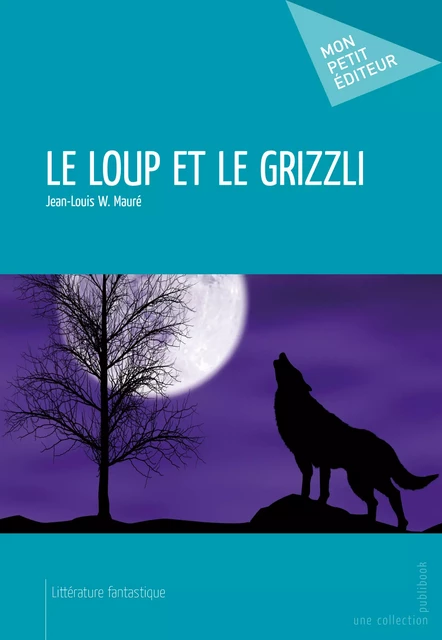 MON PETIT ÉDITEUR

LE LOUP ET LE GRIZZLI

Jean-Louis W. Mauré

Littérature fantastique

une collection publibook